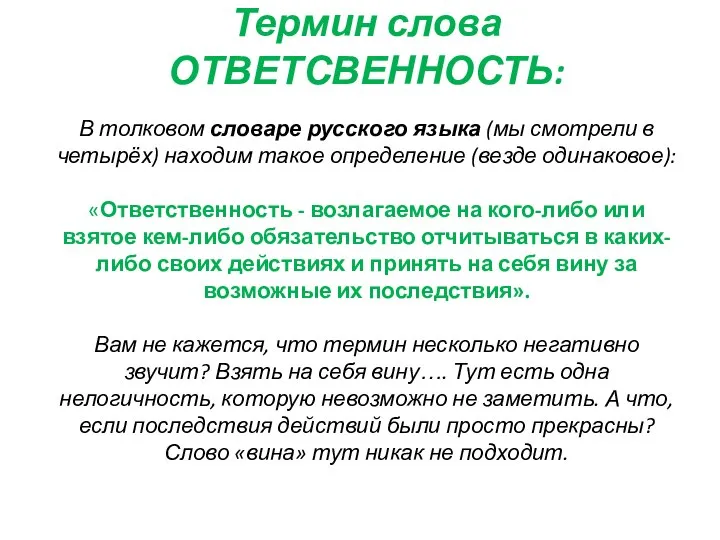 Термин слова ОТВЕТСВЕННОСТЬ:

В толковом словаре русского языка (мы смотрели в четырёх) находим такое определение (везде одинаковое):

«Ответственность - возлагаемое на кого-либо или взятое кем-либо обязательство отчитываться в каких-либо своих действиях и принять на себя вину за возможные их последствия».

Вам не кажется, что термин несколько негативно звучит? Взять на себя вину…. Тут есть одна нелогичность, которую невозможно не заметить. А что, если последствия действий были просто прекрасны? Слово «вина» тут никак не подходит.